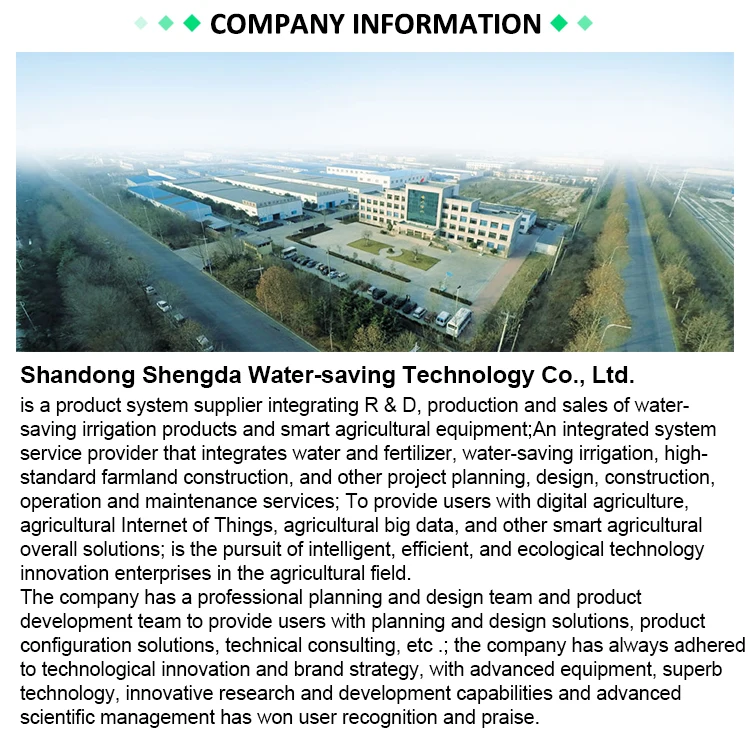 COMPANY INFORMATION

Shandong Shengda Water-saving Technology Co., Ltd.

is a product system supplier integrating R & D, production and sales of water-saving irrigation products and smart agricultural equipment;An integrated system service provider that integrates water and fertilizer, water-saving irrigation, high-standard farmland construction, and other project planning, design, construction, operation and maintenance services; To provide users with digital agriculture, agricultural Internet of Things, agricultural big data, and other smart agricultural overall solutions; is the pursuit of intelligent, efficient, and ecological technology innovation enterprises in the agricultural field.
The company has a professional planning and design team and product development team to provide users with planning and design solutions, product configuration solutions, technical consulting, etc .; the company has always adhered to technological innovation and brand strategy, with advanced equipment, superb technology, innovative research and development capabilities and advanced scientific management has won user recognition and praise.